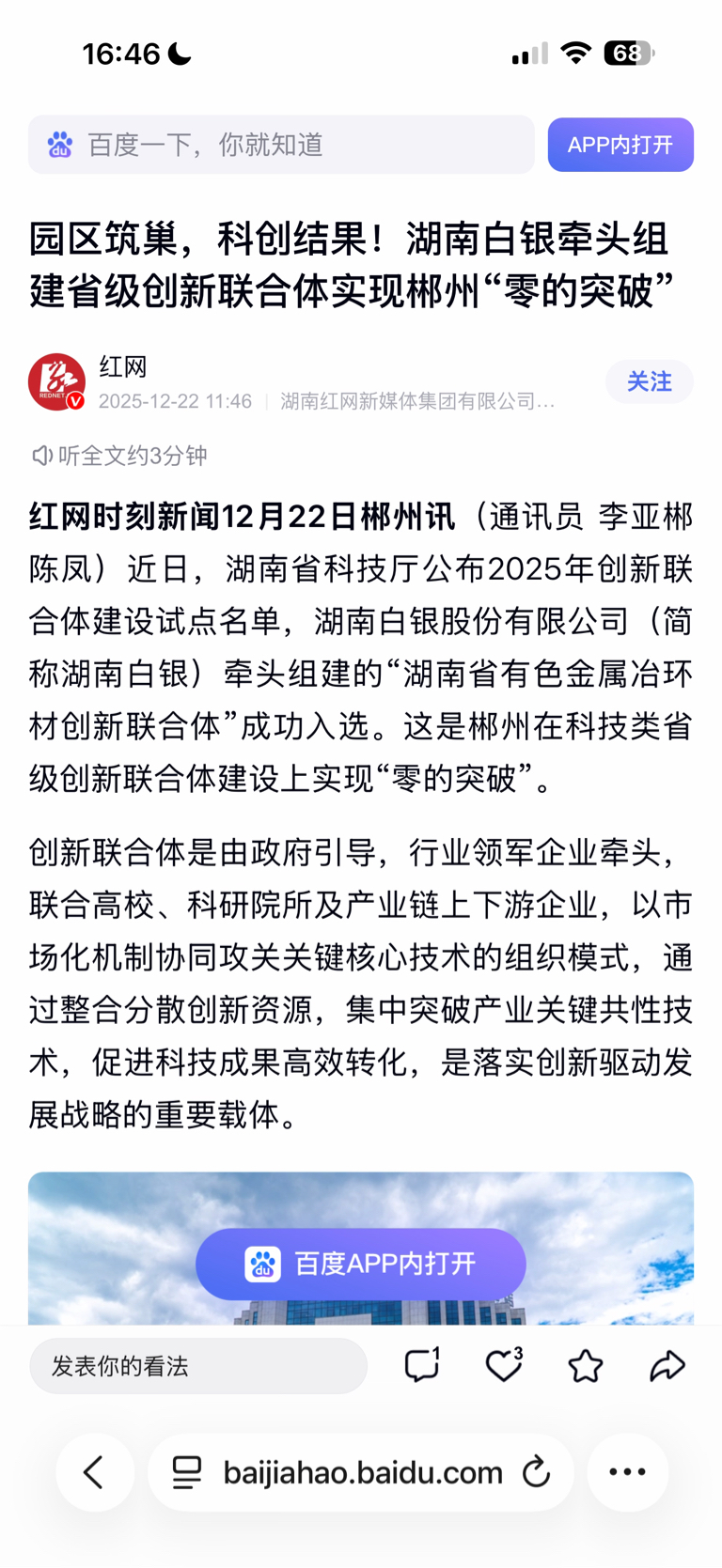 16:46

68

百度一下，你就知道

APP内打开

园区筑巢，科创结果！湖南白银牵头组建省级创新联合体实现郴州“零的突破”

红网
2025-12-22 11:46 | 湖南红网新媒体集团有限公司...

关注

听全文约3分钟

红网时刻新闻12月22日郴州讯（通讯员 李亚郴 陈凤）近日，湖南省科技厅公布2025年创新联合体建设试点名单，湖南白银股份有限公司（简称湖南白银）牵头组建的“湖南省有色金属冶环材创新联合体”成功入选。这是郴州在科技类省级创新联合体建设上实现“零的突破”。

创新联合体是由政府引导，行业领军企业牵头，联合高校、科研院所及产业链上下游企业，以市场化机制协同攻关关键核心技术的组织模式，通过整合分散创新资源，集中突破产业关键共性技术，促进科技成果高效转化，是落实创新驱动发展战略的重要载体。

百度APP内打开

发表你的看法

1

3

baijiahao.baidu.com